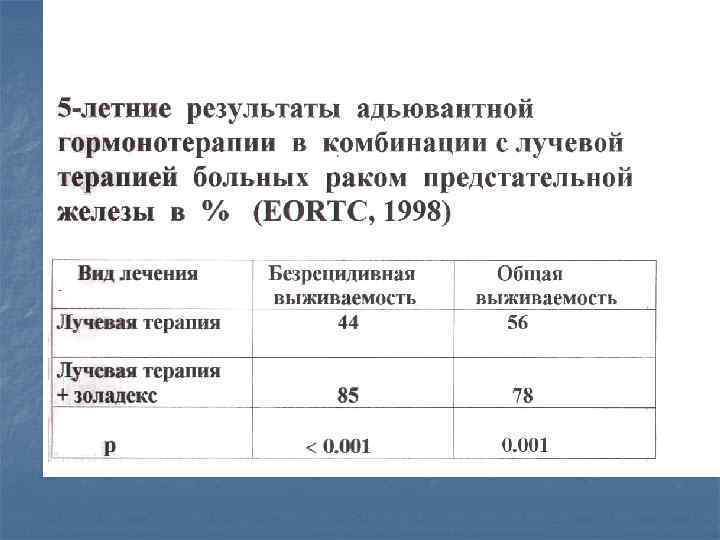 5-летние результаты адьювантной гормонотерапии в комбинации с лучевой терапией больных раком предстательной железы в % (EORTC, 1998)

| Вид лечения | Безрецидивная выживаемость | Общая выживаемость |
|---|---|---|
| Лучевая терапия | 44 | 56 |
| Лучевая терапия + золадекс | 85 | 78 |
| p | < 0.001 | 0.001 |